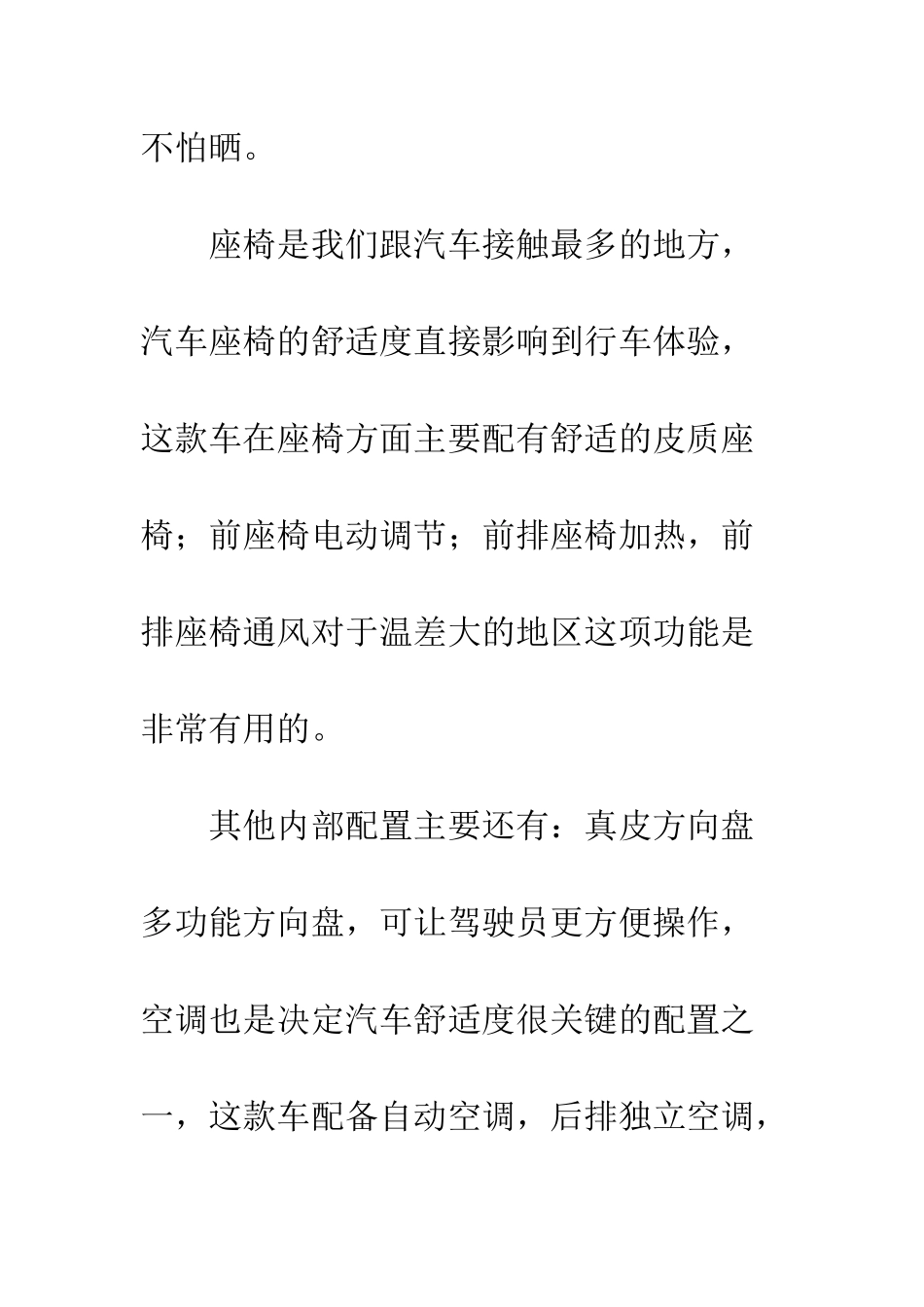 不怕晒。

座椅是我们跟汽车接触最多的地方，汽车座椅的舒适度直接影响到行车体验，这款车在座椅方面主要配有舒适的皮质座椅；前座椅电动调节；前排座椅加热，前排座椅通风对于温差大的地区这项功能是非常有用的。

其他内部配置主要还有：真皮方向盘多功能方向盘，可让驾驶员更方便操作，空调也是决定汽车舒适度很关键的配置之一，这款车配备自动空调，后排独立空调，